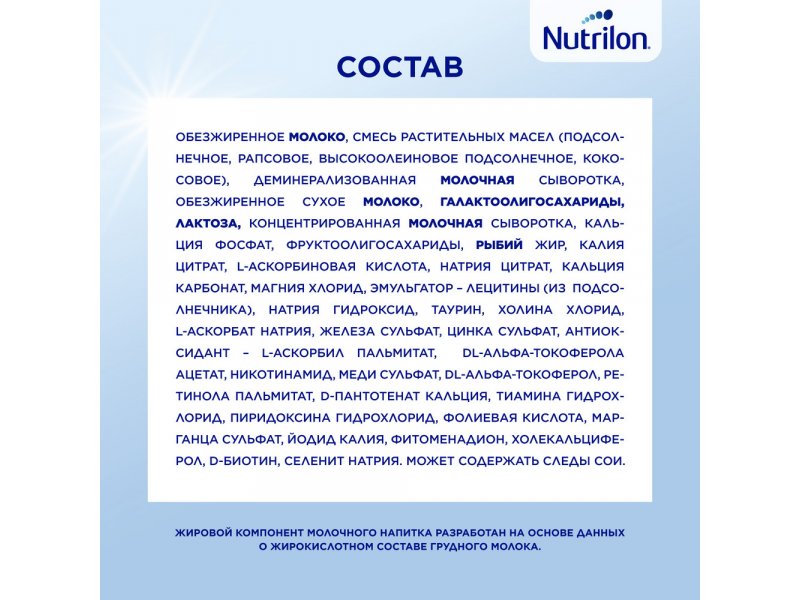 Nutrilon

СОСТАВ

ОБЕЗЖИРЕННОЕ МОЛОКО, СМЕСЬ РАСТИТЕЛЬНЫХ МАСЕЛ (ПОДСОЛНЕЧНОЕ, РАПСОВОЕ, ВЫСОКООЛЕИНОВОЕ ПОДСОЛНЕЧНОЕ, КОКОСОВОЕ), ДЕМИНЕРАЛИЗОВАННАЯ МОЛОЧНАЯ СЫВОРОТКА, ОБЕЗЖИРЕННОЕ СУХОЕ МОЛОКО, ГАЛАКТООЛИГОСАХАРИДЫ, ЛАКТОЗА, КОНЦЕНТРИРОВАННАЯ МОЛОЧНАЯ СЫВОРОТКА, КАЛЬЦИЯ ФОСФАТ, ФРУКТООЛИГОСАХАРИДЫ, РЫБИЙ ЖИР, КАЛИЯ ЦИТРАТ, L-АСКОРБИНОВАЯ КИСЛОТА, НАТРИЯ ЦИТРАТ, КАЛЬЦИЯ КАРБОНАТ, МАГНИЯ ХЛОРИД, ЭМУЛЬГАТОР – ЛЕЦИТИНЫ (ИЗ ПОДСОЛНЕЧНИКА), НАТРИЯ ГИДРОКСИД, ТАУРИН, ХОЛИНА ХЛОРИД, L-АСКОРБАТ НАТРИЯ, ЖЕЛЕЗА СУЛЬФАТ, ЦИНКА СУЛЬФАТ, АНТИОКСИДАНТ – L-АСКОРБИЛ ПАЛЬМИТАТ, DL-АЛЬФА-ТОКОФЕРОЛА АЦЕТАТ, НИКОТИНАМИД, МЕДИ СУЛЬФАТ, DL-АЛЬФА-ТОКОФЕРОЛ, РЕТИНОЛА ПАЛЬМИТАТ, D-ПАНТОТЕНАТ КАЛЬЦИЯ, ТИАМИНА ГИДРОХЛОРИД, ПИРИДОКСИНА ГИДРОХЛОРИД, ФОЛИЕВАЯ КИСЛОТА, МАРГАНЦА СУЛЬФАТ, ЙОДИД КАЛИЯ, ФИТОМЕНАДИОН, ХОЛЕКАЛЬЦИФЕРОЛ, D-БИОТИН, СЕЛЕНИТ НАТРИЯ. МОЖЕТ СОДЕРЖАТЬ СЛЕДЫ СОИ.

ЖИРОВОЙ КОМПОНЕНТ МОЛОЧНОГО НАПИТКА РАЗРАБОТАН НА ОСНОВЕ ДАННЫХ О ЖИРОКИСЛОТНОМ СОСТАВЕ ГРУДНОГО МОЛОКА.